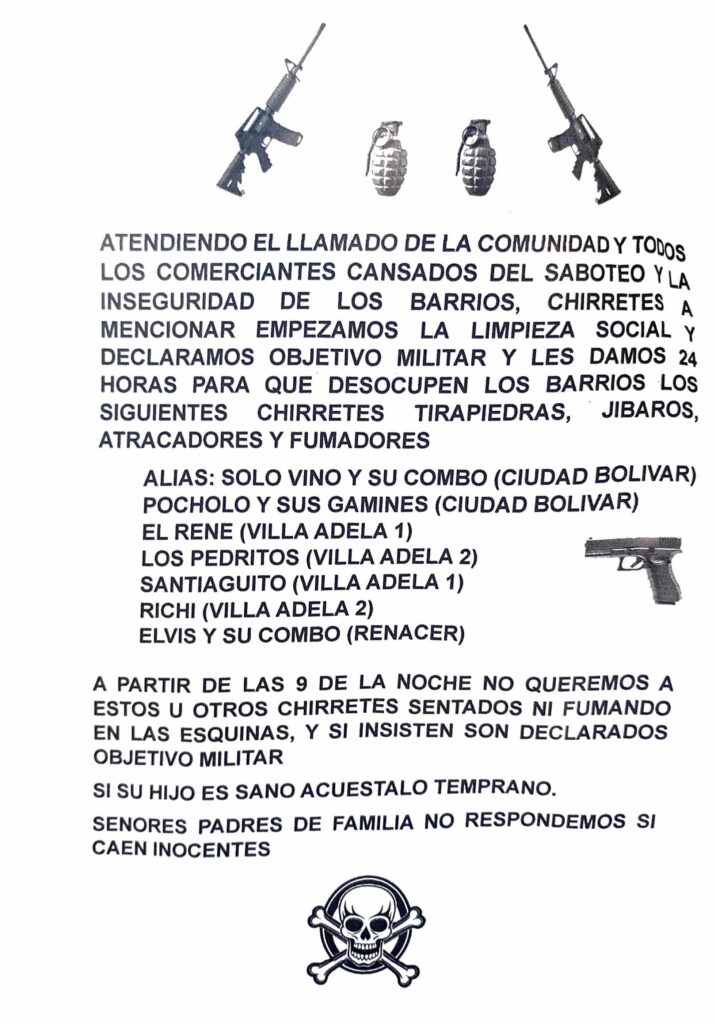 ATENDIENDO EL LLAMADO DE LA COMUNIDAD Y TODOS LOS COMERCIANTES CANSADOS DEL SABOTEO Y LA INSEGURIDAD DE LOS BARRIOS, CHIRRETES A MENCIONAR EMPEZAMOS LA LIMPIEZA SOCIAL Y DECLARAMOS OBJETIVO MILITAR Y LES DAMOS 24 HORAS PARA QUE DESOCUPEN LOS BARRIOS LOS SIGUIENTES CHIRRETES TIRAPIEDRAS, JIBAROS, ATRACADORES Y FUMADORES

ALIAS: SOLO VINO Y SU COMBO (CIUDAD BOLIVAR)
POCHOLO Y SUS GAMINES (CIUDAD BOLIVAR)
EL RENE (VILLA ADELA 1)
LOS PEDRITOS (VILLA ADELA 2)
SANTIAGUITO (VILLA ADELA 1)
RICHI (VILLA ADELA 2)
ELVIS Y SU COMBO (RENACER)

A PARTIR DE LAS 9 DE LA NOCHE NO QUEREMOS A ESTOS U OTROS CHIRRETES SENTADOS NI FUMANDO EN LAS ESQUINAS, Y SI INSISTEN SON DECLARADOS OBJETIVO MILITAR

SI SU HIJO ES SANO ACUESTALO TEMPRANO.

SENORES PADRES DE FAMILIA NO RESPONDEMOS SI CAEN INOCENTES